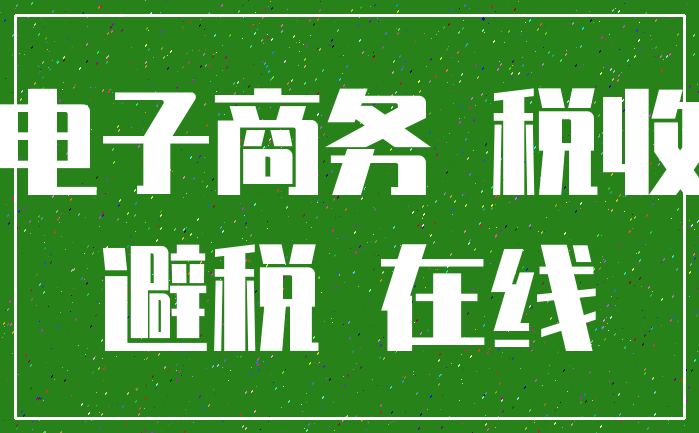 电子商务 税收
避税 在线